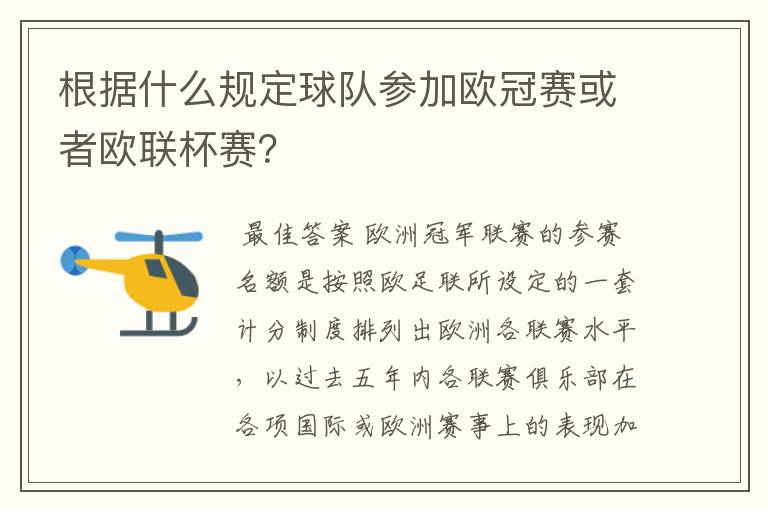 根据什么规定球队参加欧冠赛或者欧联杯赛?

最佳答案 欧洲冠军联赛的参赛名额是按照欧足联所设定的一套计分制度排列出欧洲各联赛水平，以过去五年内各联赛俱乐部在各项国际或欧洲赛事上的表现加